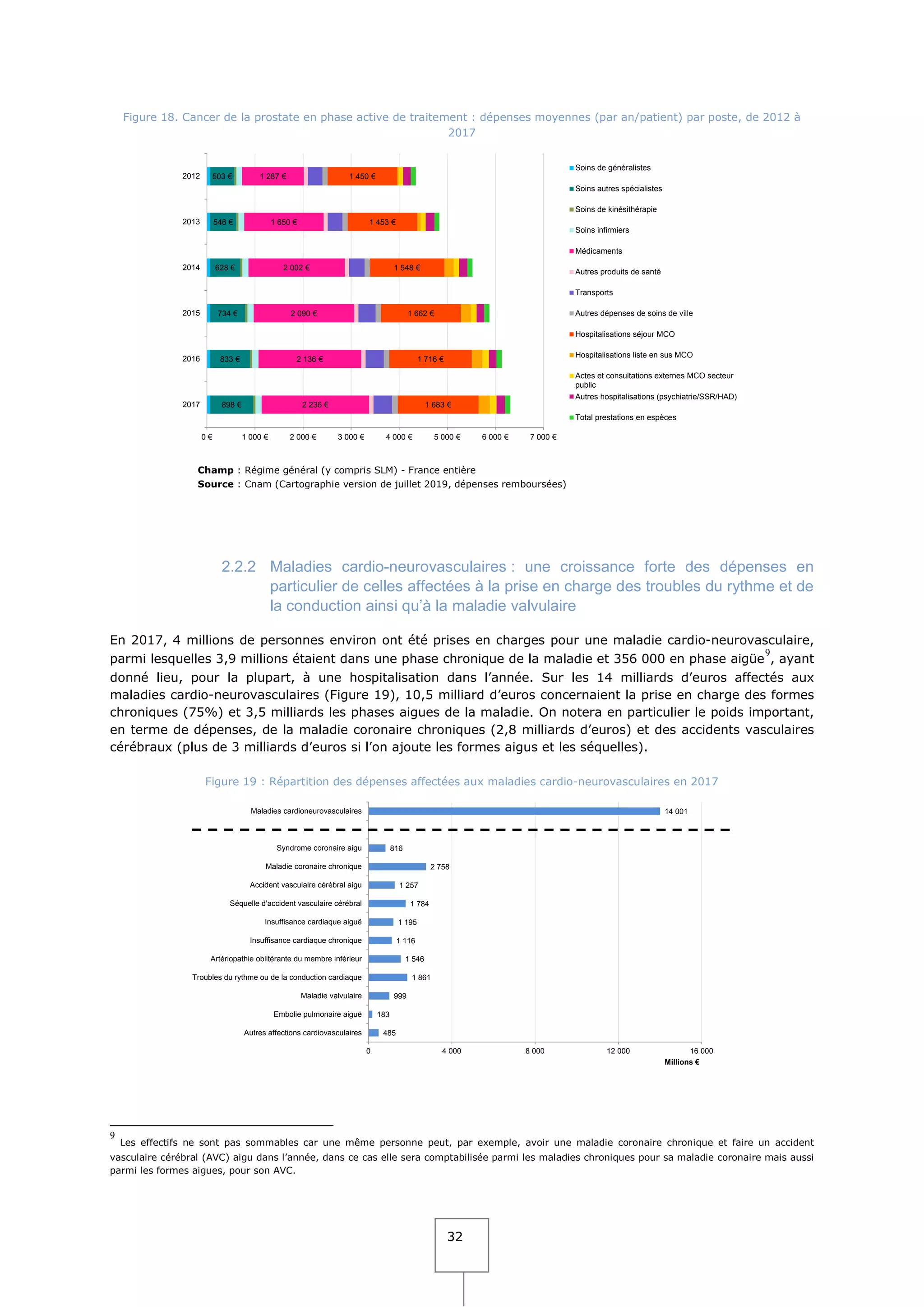 Figure 18. Cancer de la prostate en phase active de traitement : dépenses moyennes (par an/patient) par poste, de 2012 à 2017

2012 503 € 1 287 € 1 450 €
2013 546 € 1 650 € 1 453 €
2014 628 € 2 002 € 1 548 €
2015 734 € 2 090 € 1 662 €
2016 833 € 2 136 € 1 716 €
2017 898 € 2 236 € 1 683 €

0 € 1 000 € 2 000 € 3 000 € 4 000 € 5 000 € 6 000 € 7 000 €

Soins de généralistes
Soins autres spécialistes
Soins de kinésithérapie
Soins infirmiers
Médicaments
Autres produits de santé
Transports
Autres dépenses de soins de ville
Hospitalisations séjour MCO
Hospitalisations liste en sus MCO
Actes et consultations externes MCO secteur public
Autres hospitalisations (psychiatrie/SSR/HAD)
Total prestations en espèces

**Champ** : Régime général (y compris SLM) - France entière
**Source** : Cnam (Cartographie version de juillet 2019, dépenses remboursées)

2.2.2 Maladies cardio-neurovasculaires : une croissance forte des dépenses en particulier de celles affectées à la prise en charge des troubles du rythme et de la conduction ainsi qu'à la maladie valvulaire

En 2017, 4 millions de personnes environ ont été prises en charges pour une maladie cardio-neurovasculaire, parmi lesquelles 3,9 millions étaient dans une phase chronique de la maladie et 356 000 en phase aigüe$^9$, ayant donné lieu, pour la plupart, à une hospitalisation dans l'année. Sur les 14 milliards d'euros affectés aux maladies cardio-neurovasculaires (Figure 19), 10,5 milliard d'euros concernaient la prise en charge des formes chroniques (75%) et 3,5 milliards les phases aigues de la maladie. On notera en particulier le poids important, en terme de dépenses, de la maladie coronaire chroniques (2,8 milliards d'euros) et des accidents vasculaires cérébraux (plus de 3 milliards d'euros si l'on ajoute les formes aigus et les séquelles).

Figure 19 : Répartition des dépenses affectées aux maladies cardio-neurovasculaires en 2017

Maladies cardioneurovasculaires 14 001
Syndrome coronaire aigu 816
Maladie coronaire chronique 2 758
Accident vasculaire cérébral aigu 1 257
Séquelle d'accident vasculaire cérébral 1 784
Insuffisance cardiaque aiguë 1 195
Insuffisance cardiaque chronique 1 116
Artériopathie oblitérante du membre inférieur 1 546
Troubles du rythme ou de la conduction cardiaque 1 861
Maladie valvulaire 999
Embolie pulmonaire aiguë 183
Autres affections cardiovasculaires 485

0 4 000 8 000 12 000 16 000
Millions €

$^9$ Les effectifs ne sont pas sommables car une même personne peut, par exemple, avoir une maladie coronaire chronique et faire un accident vasculaire cérébral (AVC) aigu dans l'année, dans ce cas elle sera comptabilisée parmi les maladies chroniques pour sa maladie coronaire mais aussi parmi les formes aigues, pour son AVC.

32